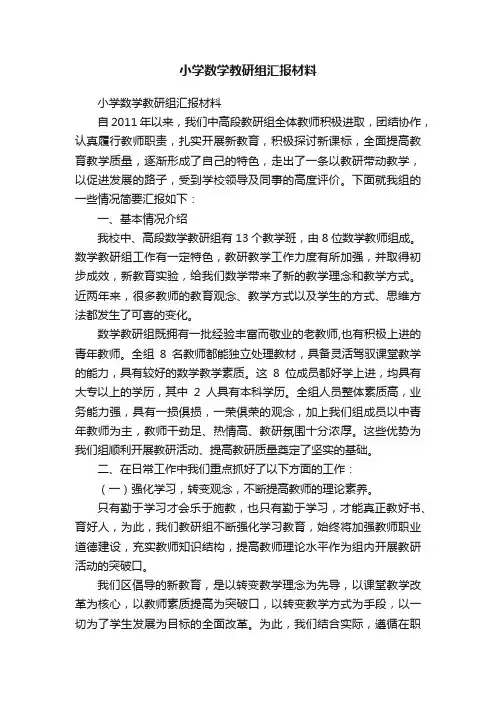 小学数学教研组汇报材料

小学数学教研组汇报材料

自 2011 年以来，我们中高段教研组全体教师积极进取，团结协作，认真履行教师职责，扎实开展新教育，积极探讨新课标，全面提高教育教学质量，逐渐形成了自己的特色，走出了一条以教研带动教学，以促进发展的路子，受到学校领导及同事的高度评价。下面就我组的一些情况简要汇报如下：

一、基本情况介绍

我校中、高段数学教研组有 13 个教学班，由 8 位数学教师组成。数学教研组工作有一定特色，教研教学工作力度有所加强，并取得初步成效，新教育实验，给我们数学带来了新的教学理念和教学方式。近两年来，很多教师的教育观念、教学方式以及学生的方式、思维方法都发生了可喜的变化。

数学教研组既拥有一批经验丰富而敬业的老教师,也有积极上进的青年教师。全组 8 名教师都能独立处理教材，具备灵活驾驭课堂教学的能力，具有较好的数学教学素质。这 8 位成员都好学上进，均具有大专以上的学历，其中 2 人具有本科学历。全组人员整体素质高，业务能力强，具有一损俱损，一荣俱荣的观念，加上我们组成员以中青年教师为主，教师干劲足、热情高、教研氛围十分浓厚。这些优势为我们组顺利开展教研活动、提高教研质量奠定了坚实的基础。

二、在日常工作中我们重点抓好了以下方面的工作：

（一）强化学习，转变观念，不断提高教师的理论素养。

只有勤于学习才会乐于施教，也只有勤于学习，才能真正教好书、育好人，为此，我们教研组不断强化学习教育，始终将加强教师职业道德建设，充实教师知识结构，提高教师理论水平作为组内开展教研活动的突破口。

我们区倡导的新教育，是以转变教学理念为先导，以课堂教学改革为核心，以教师素质提高为突破口，以转变教学方式为手段，以一切为了学生发展为目标的全面改革。为此，我们结合实际，遵循在职